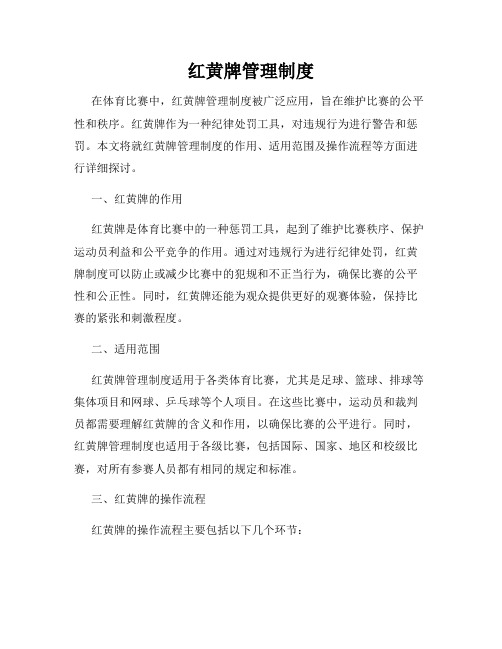 红黄牌管理制度

在体育比赛中，红黄牌管理制度被广泛应用，旨在维护比赛的公平性和秩序。红黄牌作为一种纪律处罚工具，对违规行为进行警告和惩罚。本文将就红黄牌管理制度的作用、适用范围及操作流程等方面进行详细探讨。

一、红黄牌的作用

红黄牌是体育比赛中的一种惩罚工具，起到了维护比赛秩序、保护运动员利益和公平竞争的作用。通过对违规行为进行纪律处罚，红黄牌制度可以防止或减少比赛中的犯规和不正当行为，确保比赛的公平性和公正性。同时，红黄牌还能为观众提供更好的观赛体验，保持比赛的紧张和刺激程度。

二、适用范围

红黄牌管理制度适用于各类体育比赛，尤其是足球、篮球、排球等集体项目和网球、乒乓球等个人项目。在这些比赛中，运动员和裁判员都需要理解红黄牌的含义和作用，以确保比赛的公平进行。同时，红黄牌管理制度也适用于各级比赛，包括国际、国家、地区和校级比赛，对所有参赛人员都有相同的规定和标准。

三、红黄牌的操作流程

红黄牌的操作流程主要包括以下几个环节：